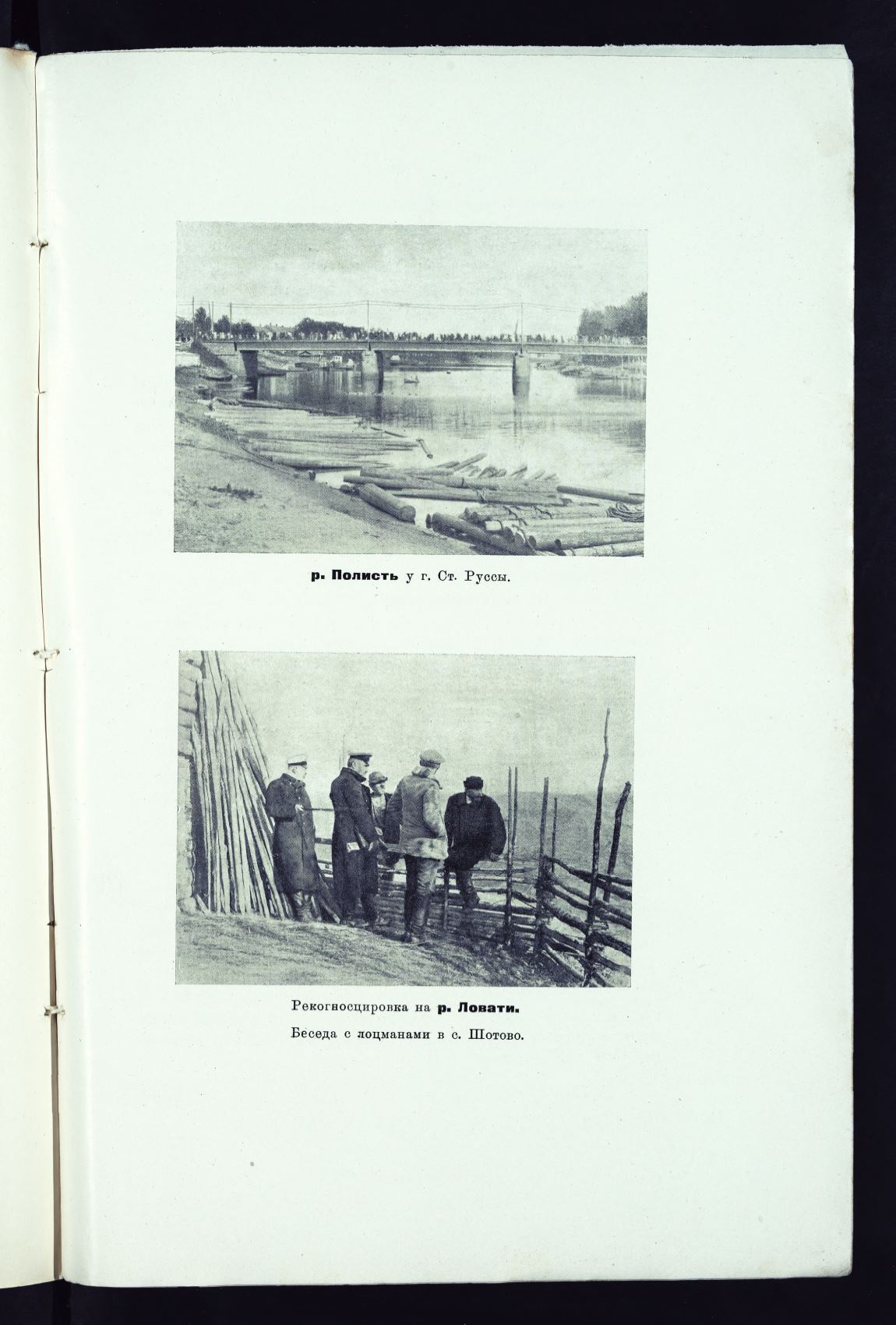 р. Полисть у г. Ст. Руссы.

Рекогносцировка на р. Ловати.

Беседа с лоцманами в с. Шотово.